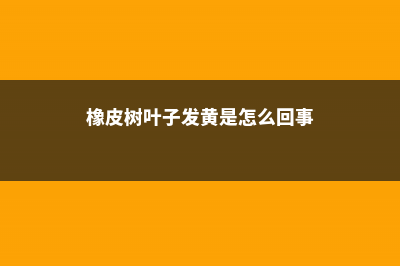 橡皮树叶子发黄是怎么回事